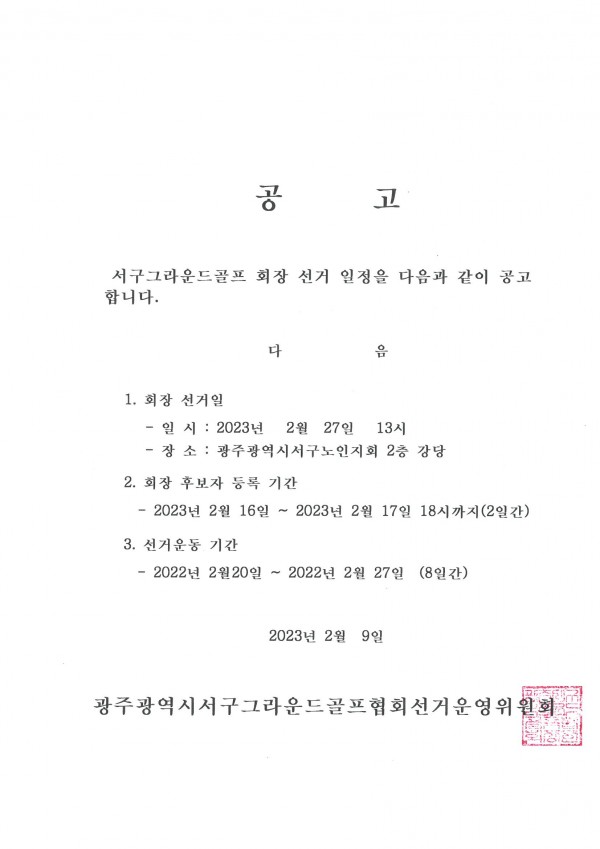 공 고

서구그라운드골프 회장 선거 일정을 다음과 같이 공고합니다.

다 음

1. 회장 선거일
- 일 시 : 2023년 2월 27일 13시
- 장 소 : 광주광역시서구노인지회 2층 강당

2. 회장 후보자 등록 기간
- 2023년 2월 16일 ~ 2023년 2월 17일 18시까지(2일간)

3. 선거운동 기간
- 2022년 2월20일 ~ 2022년 2월 27일 (8일간)

2023년 2월 9일

광주광역시서구그라운드골프협회선거운영위원회